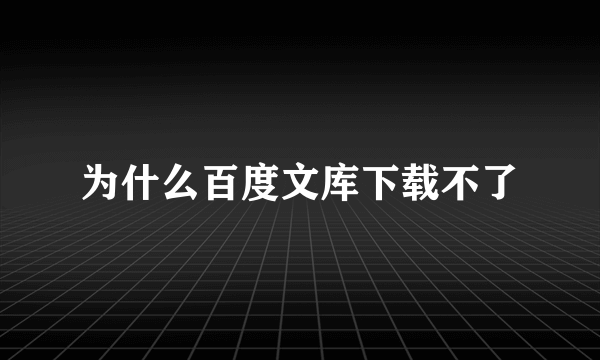 为什么百度文库下载不了